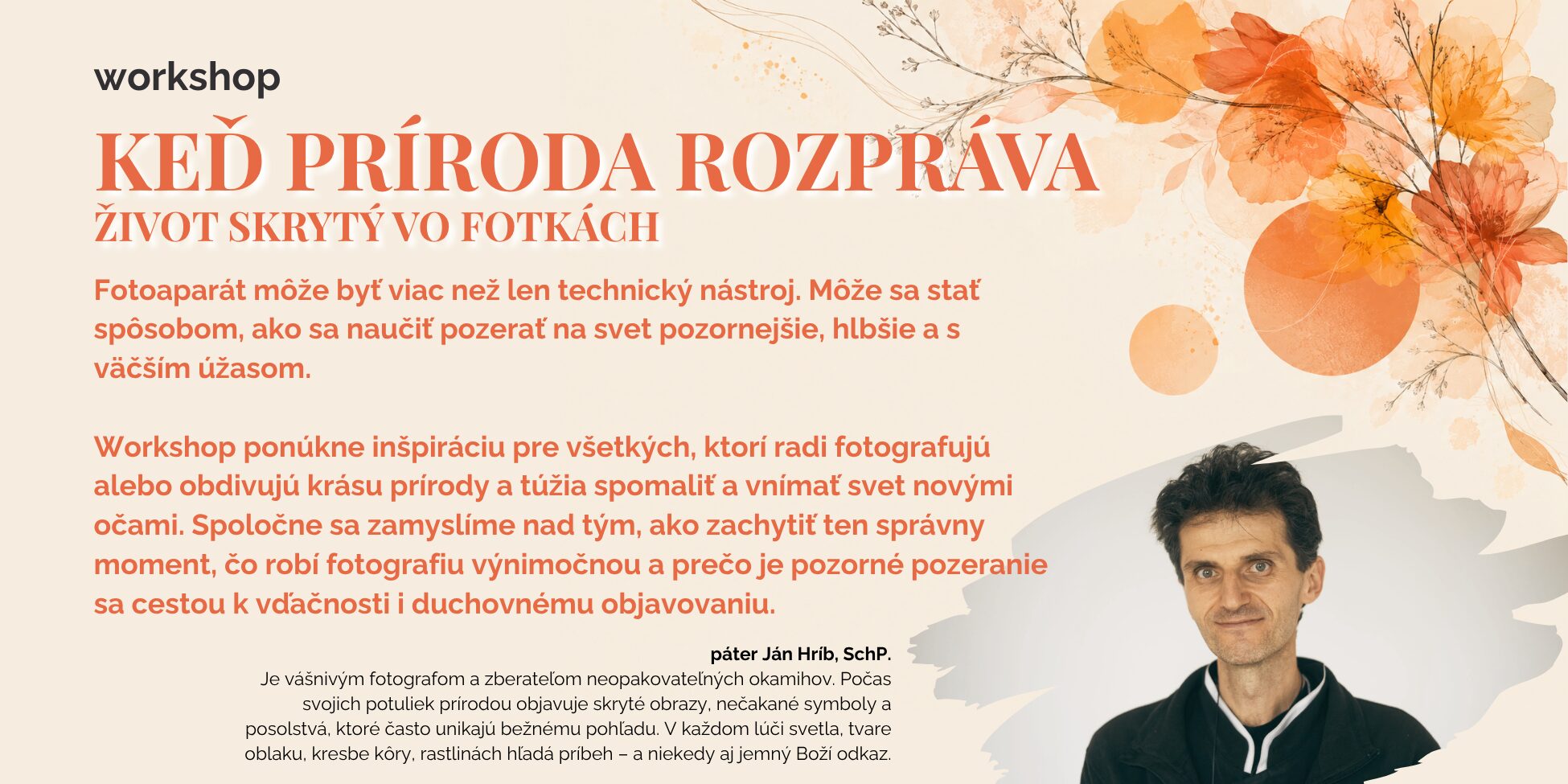 workshop

KEĎ PRÍRODA ROZPRÁVA

ŽIVOT SKRYTÝ VO FOTKÁCH

Fotoaparát môže byť viac než len technický nástroj. Môže sa stať spôsobom, ako sa naučiť pozerať na svet pozornejšie, hlbšie a s väčším úžasom.

Workshop ponúkne inšpiráciu pre všetkých, ktorí radi fotografujú alebo obdivujú krásu prírody a túžia spomaliť a vnímať svet novými očami. Spoločne sa zamyslíme nad tým, ako zachytiť ten správny moment, čo robí fotografiu výnimočnou a prečo je pozorné pozeranie sa cestou k vďačnosti i duchovnému objavovaniu.

páter Ján Hríb, SchP.

Je vášnivým fotografom a zberateľom neopakovateľných okamihov. Počas svojich potuliek prírodou objavuje skryté obrazy, nečakané symboly a posolstvá, ktoré často unikajú bežnému pohľadu. V každom lúči svetla, tvare oblaku, kresbe kôry, rastlinách hľadá príbeh – a niekedy aj jemný Boží odkaz.